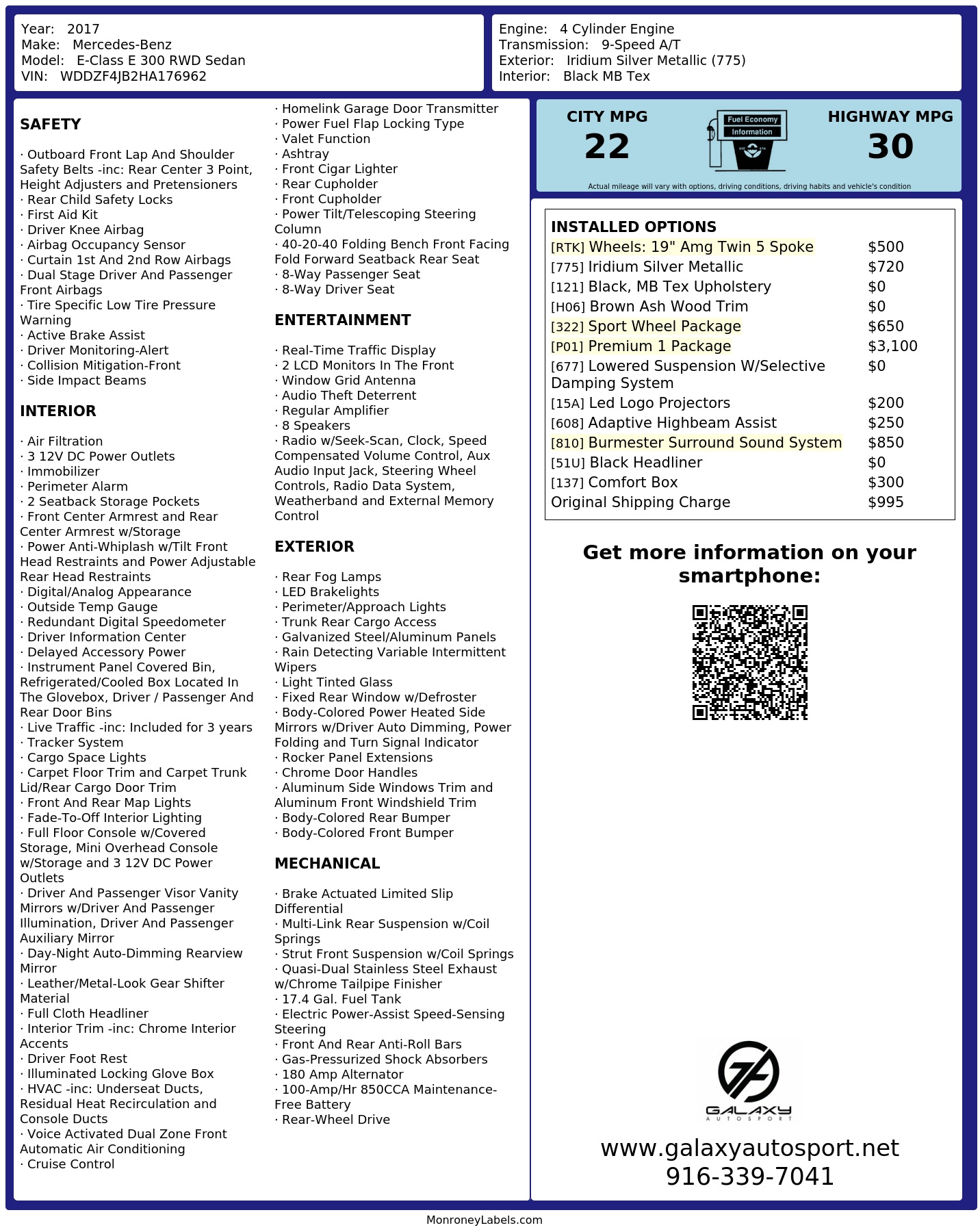 Year: 2017
Make: Mercedes-Benz
Model: E-Class E 300 RWD Sedan
VIN: WDDZF4JB2HA176962

Engine: 4 Cylinder Engine
Transmission: 9-Speed A/T
Exterior: Iridium Silver Metallic (775)
Interior: Black MB Tex

SAFETY

· Outboard Front Lap And Shoulder Safety Belts -inc: Rear Center 3 Point, Height Adjusters and Pretensioners
· Rear Child Safety Locks
· First Aid Kit
· Driver Knee Airbag
· Airbag Occupancy Sensor
· Curtain 1st And 2nd Row Airbags
· Dual Stage Driver And Passenger Front Airbags
· Tire Specific Low Tire Pressure Warning
· Active Brake Assist
· Driver Monitoring-Alert
· Collision Mitigation-Front
· Side Impact Beams

INTERIOR

· Air Filtration
· 3 12V DC Power Outlets
· Immobilizer
· Perimeter Alarm
· 2 Seatback Storage Pockets
· Front Center Armrest and Rear Center Armrest w/Storage
· Power Anti-Whiplash w/Tilt Front Head Restraints and Power Adjustable Rear Head Restraints
· Digital/Analog Appearance
· Outside Temp Gauge
· Redundant Digital Speedometer
· Driver Information Center
· Delayed Accessory Power
· Instrument Panel Covered Bin, Refrigerated/Cooled Box Located In The Glovebox, Driver / Passenger And Rear Door Bins
· Live Traffic -inc: Included for 3 years
· Tracker System
· Cargo Space Lights
· Carpet Floor Trim and Carpet Trunk Lid/Rear Cargo Door Trim
· Front And Rear Map Lights
· Fade-To-Off Interior Lighting
· Full Floor Console w/Covered Storage, Mini Overhead Console w/Storage and 3 12V DC Power Outlets
· Driver And Passenger Visor Vanity Mirrors w/Driver And Passenger Illumination, Driver And Passenger Auxiliary Mirror
· Day-Night Auto-Dimming Rearview Mirror
· Leather/Metal-Look Gear Shifter Material
· Full Cloth Headliner
· Interior Trim -inc: Chrome Interior Accents
· Driver Foot Rest
· Illuminated Locking Glove Box
· HVAC -inc: Underseat Ducts, Residual Heat Recirculation and Console Ducts
· Voice Activated Dual Zone Front Automatic Air Conditioning
· Cruise Control
· Homelink Garage Door Transmitter
· Power Fuel Flap Locking Type
· Valet Function
· Ashtray
· Front Cigar Lighter
· Rear Cupholder
· Front Cupholder
· Power Tilt/Telescoping Steering Column
· 40-20-40 Folding Bench Front Facing Fold Forward Seatback Rear Seat
· 8-Way Passenger Seat
· 8-Way Driver Seat

ENTERTAINMENT

· Real-Time Traffic Display
· 2 LCD Monitors In The Front
· Window Grid Antenna
· Audio Theft Deterrent
· Regular Amplifier
· 8 Speakers
· Radio w/Seek-Scan, Clock, Speed Compensated Volume Control, Aux Audio Input Jack, Steering Wheel Controls, Radio Data System, Weatherband and External Memory Control

EXTERIOR

· Rear Fog Lamps
· LED Brakelights
· Perimeter/Approach Lights
· Trunk Rear Cargo Access
· Galvanized Steel/Aluminum Panels
· Rain Detecting Variable Intermittent Wipers
· Light Tinted Glass
· Fixed Rear Window w/Defroster
· Body-Colored Power Heated Side Mirrors w/Driver Auto Dimming, Power Folding and Turn Signal Indicator
· Rocker Panel Extensions
· Chrome Door Handles
· Aluminum Side Windows Trim and Aluminum Front Windshield Trim
· Body-Colored Rear Bumper
· Body-Colored Front Bumper

MECHANICAL

· Brake Actuated Limited Slip Differential
· Multi-Link Rear Suspension w/Coil Springs
· Strut Front Suspension w/Coil Springs
· Quasi-Dual Stainless Steel Exhaust w/Chrome Tailpipe Finisher
· 17.4 Gal. Fuel Tank
· Electric Power-Assist Speed-Sensing Steering
· Front And Rear Anti-Roll Bars
· Gas-Pressurized Shock Absorbers
· 180 Amp Alternator
· 100-Amp/Hr 850CCA Maintenance-Free Battery
· Rear-Wheel Drive

CITY MPG
22
Fuel Economy
Information
HIGHWAY MPG
30
Actual mileage will vary with options, driving conditions, driving habits and vehicle's condition

INSTALLED OPTIONS
| | |
|---|---|
| [RTK] Wheels: 19" Amg Twin 5 Spoke | $500 |
| [775] Iridium Silver Metallic | $720 |
| [121] Black, MB Tex Upholstery | $0 |
| [H06] Brown Ash Wood Trim | $0 |
| [322] Sport Wheel Package | $650 |
| [P01] Premium 1 Package | $3,100 |
| [677] Lowered Suspension W/Selective Damping System | $0 |
| [15A] Led Logo Projectors | $200 |
| [608] Adaptive Highbeam Assist | $250 |
| [810] Burmester Surround Sound System | $850 |
| [51U] Black Headliner | $0 |
| [137] Comfort Box | $300 |
| Original Shipping Charge | $995 |

Get more information on your smartphone:

GALAXY
AUTOSPORT
www.galaxyautosport.net
916-339-7041

MonroneyLabels.com